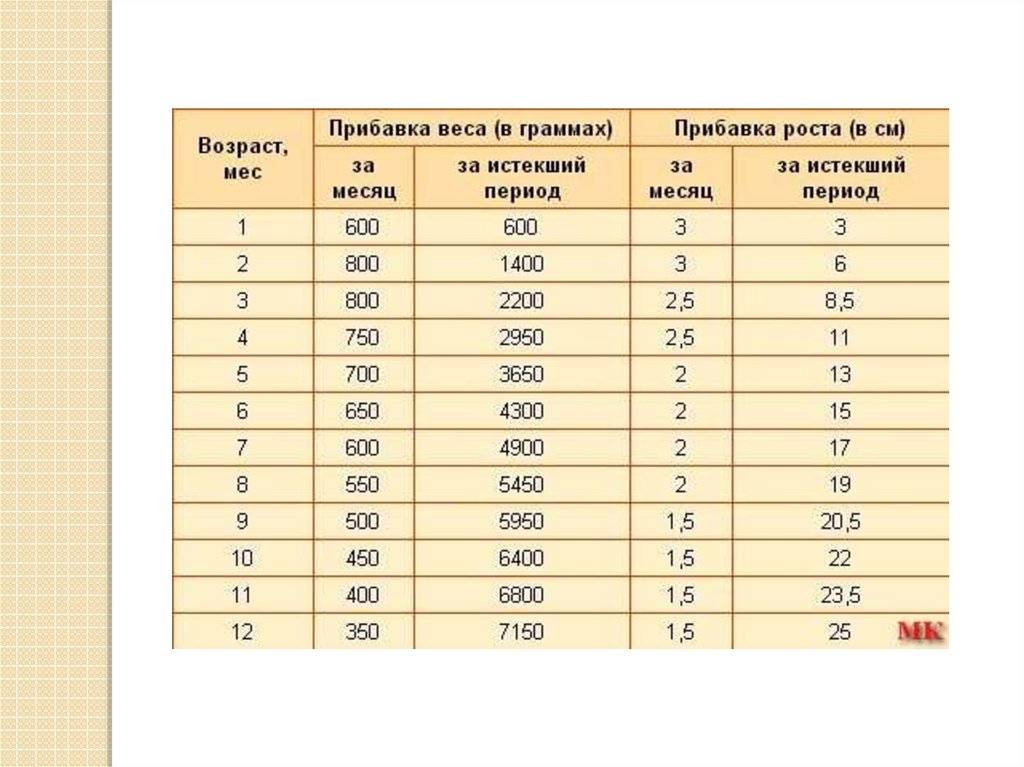 | Возраст, мес | Прибавка веса (в граммах) | | Прибавка роста (в см) | |
|---|---|---|---|---|
| | за месяц | за истекший период | за месяц | за истекший период |
| 1 | 600 | 600 | 3 | 3 |
| 2 | 800 | 1400 | 3 | 6 |
| 3 | 800 | 2200 | 2,5 | 8,5 |
| 4 | 750 | 2950 | 2,5 | 11 |
| 5 | 700 | 3650 | 2 | 13 |
| 6 | 650 | 4300 | 2 | 15 |
| 7 | 600 | 4900 | 2 | 17 |
| 8 | 550 | 5450 | 2 | 19 |
| 9 | 500 | 5950 | 1,5 | 20,5 |
| 10 | 450 | 6400 | 1,5 | 22 |
| 11 | 400 | 6800 | 1,5 | 23,5 |
| 12 | 350 | 7150 | 1,5 | 25 |

МК